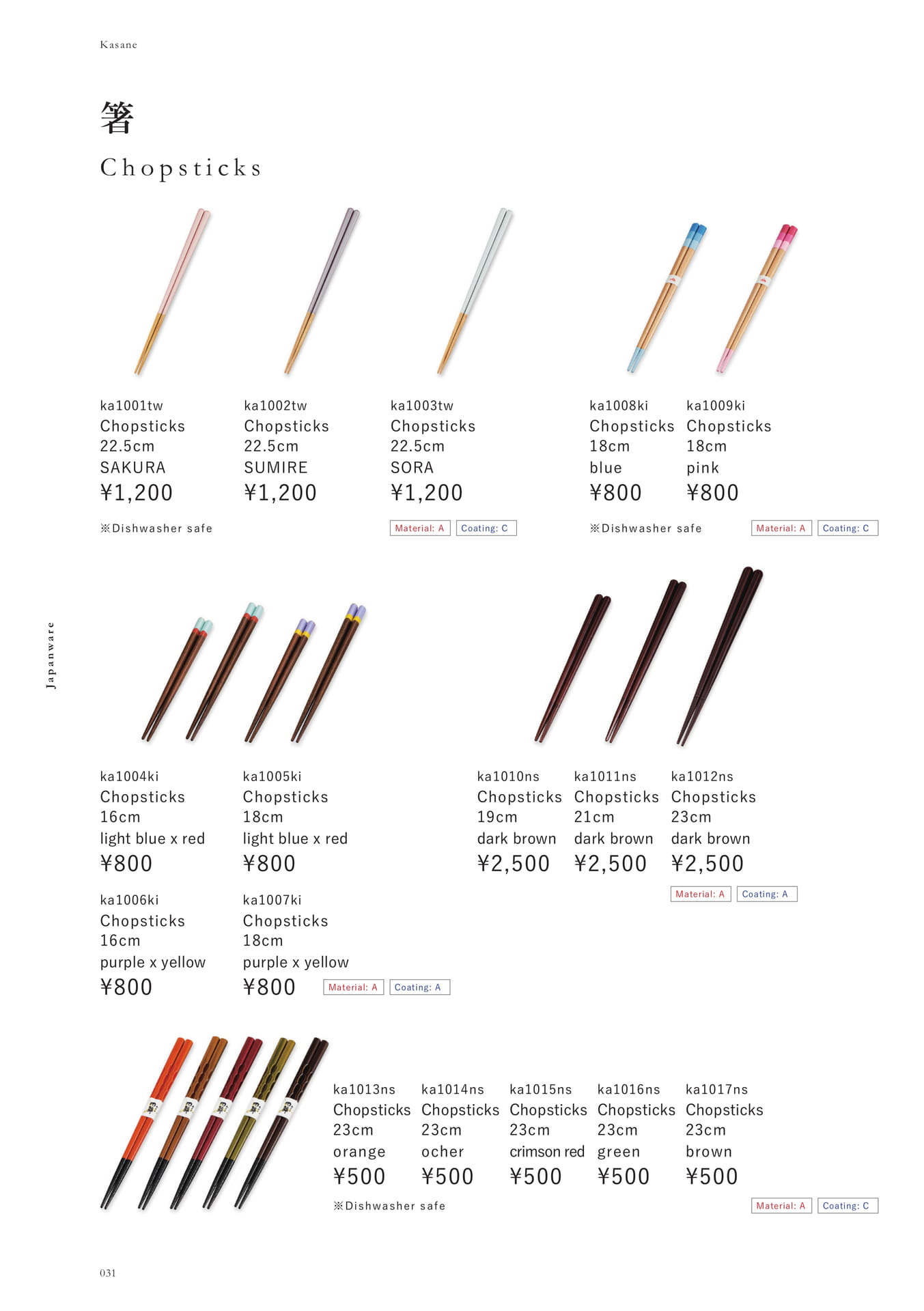 Kasane

箸

Chopsticks

ka1001tw
Chopsticks
22.5cm
SAKURA
¥1,200

ka1002tw
Chopsticks
22.5cm
SUMIRE
¥1,200

ka1003tw
Chopsticks
22.5cm
SORA
¥1,200

※Dishwasher safe

Material: A Coating: C

ka1008ki
Chopsticks
18cm
blue
¥800

ka1009ki
Chopsticks
18cm
pink
¥800

※Dishwasher safe

Material: A Coating: C

Japanware

ka1004ki
Chopsticks
16cm
light blue x red
¥800

ka1005ki
Chopsticks
18cm
light blue x red
¥800

ka1006ki
Chopsticks
16cm
purple x yellow
¥800

ka1007ki
Chopsticks
18cm
purple x yellow
¥800

Material: A Coating: A

ka1010ns
Chopsticks
19cm
dark brown
¥2,500

ka1011ns
Chopsticks
21cm
dark brown
¥2,500

ka1012ns
Chopsticks
23cm
dark brown
¥2,500

Material: A Coating: A

ka1013ns
Chopsticks
23cm
orange
¥500

ka1014ns
Chopsticks
23cm
ocher
¥500

ka1015ns
Chopsticks
23cm
crimson red
¥500

ka1016ns
Chopsticks
23cm
green
¥500

ka1017ns
Chopsticks
23cm
brown
¥500

※Dishwasher safe

Material: A Coating: C

031